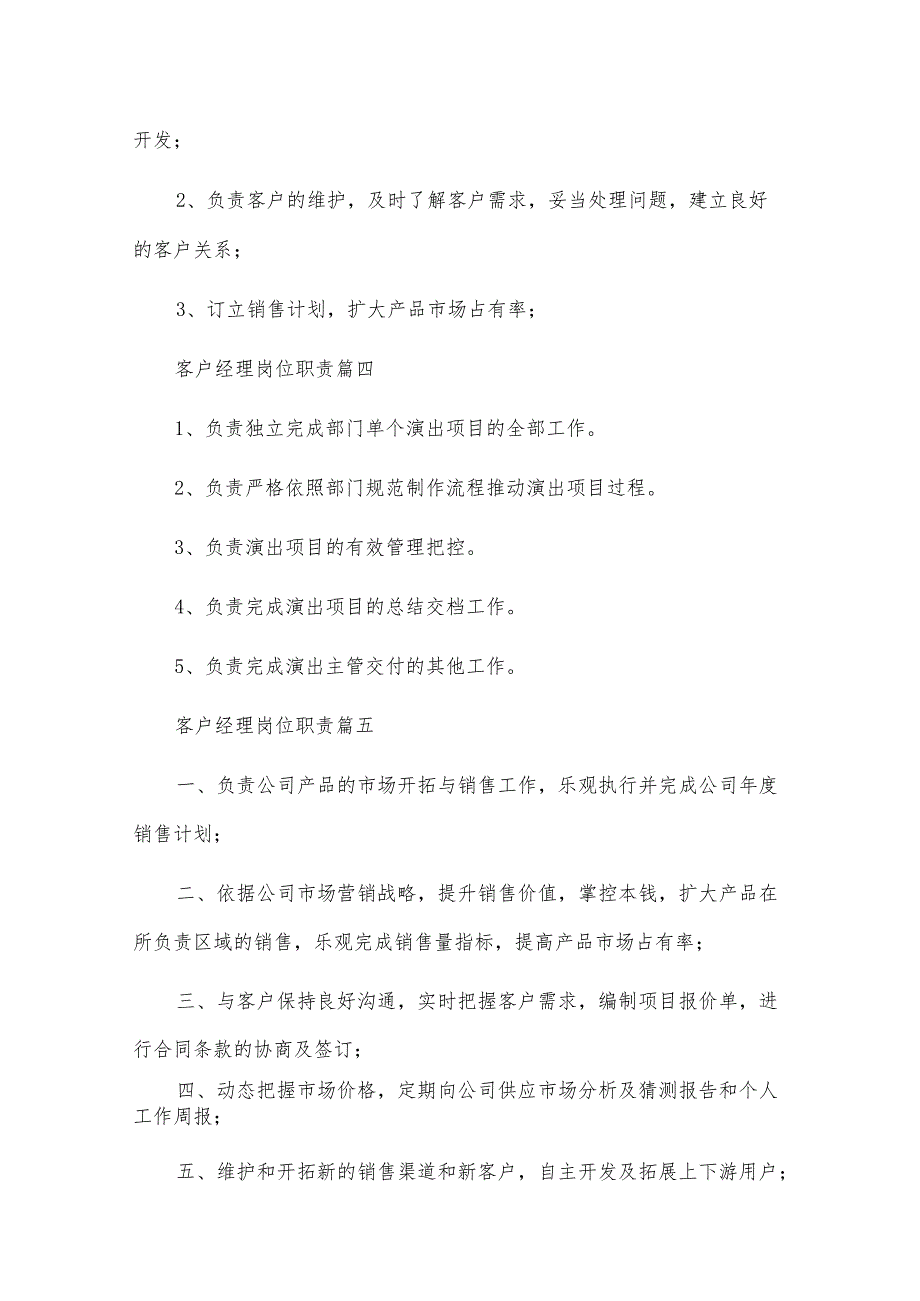 开发；

2、负责客户的维护，及时了解客户需求，妥当处理问题，建立良好的客户关系；

3、订立销售计划，扩大产品市场占有率；

客户经理岗位职责篇四

1、负责独立完成部门单个演出项目的全部工作。

2、负责严格依照部门规范制作流程推动演出项目过程。

3、负责演出项目的有效管理把控。

4、负责完成演出项目的总结交档工作。

5、负责完成演出主管交付的其他工作。

客户经理岗位职责篇五

一、负责公司产品的市场开拓与销售工作，乐观执行并完成公司年度销售计划；

二、依据公司市场营销战略，提升销售价值，掌控本钱，扩大产品在所负责区域的销售，乐观完成销售量指标，提高产品市场占有率；

三、与客户保持良好沟通，实时把握客户需求，编制项目报价单，进行合同条款的协商及签订；

四、动态把握市场价格，定期向公司供应市场分析及猜测报告和个人工作周报；

五、维护和开拓新的销售渠道和新客户，自主开发及拓展上下游用户；